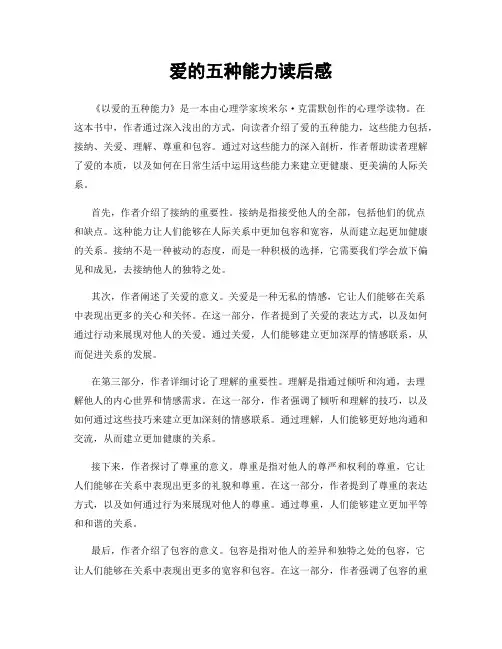 爱的五种能力读后感

《以爱的五种能力》是一本由心理学家埃米尔·克雷默创作的心理学读物。在这本书中，作者通过深入浅出的方式，向读者介绍了爱的五种能力，这些能力包括，接纳、关爱、理解、尊重和包容。通过对这些能力的深入剖析，作者帮助读者理解了爱的本质，以及如何在日常生活中运用这些能力来建立更健康、更美满的人际关系。

首先，作者介绍了接纳的重要性。接纳是指接受他人的全部，包括他们的优点和缺点。这种能力让人们能够在人际关系中更加包容和宽容，从而建立起更加健康的关系。接纳不是一种被动的态度，而是一种积极的选择，它需要我们学会放下偏见和成见，去接纳他人的独特之处。

其次，作者阐述了关爱的意义。关爱是一种无私的情感，它让人们能够在关系中表现出更多的关心和关怀。在这一部分，作者提到了关爱的表达方式，以及如何通过行动来展现对他人的关爱。通过关爱，人们能够建立更加深厚的情感联系，从而促进关系的发展。

在第三部分，作者详细讨论了理解的重要性。理解是指通过倾听和沟通，去理解他人的内心世界和情感需求。在这一部分，作者强调了倾听和理解的技巧，以及如何通过这些技巧来建立更加深刻的情感联系。通过理解，人们能够更好地沟通和交流，从而建立更加健康的关系。

接下来，作者探讨了尊重的意义。尊重是指对他人的尊严和权利的尊重，它让人们能够在关系中表现出更多的礼貌和尊重。在这一部分，作者提到了尊重的表达方式，以及如何通过行为来展现对他人的尊重。通过尊重，人们能够建立更加平等和和谐的关系。

最后，作者介绍了包容的意义。包容是指对他人的差异和独特之处的包容，它让人们能够在关系中表现出更多的宽容和包容。在这一部分，作者强调了包容的重